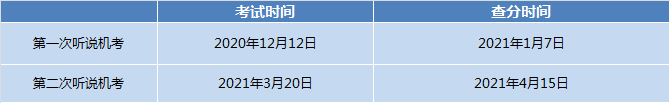 | | 考试时间 | 查分时间 |
|---|---|---|
| 第一次听说机考 | 2020年12月12日 | 2021年1月7日 |
| 第二次听说机考 | 2021年3月20日 | 2021年4月15日 |